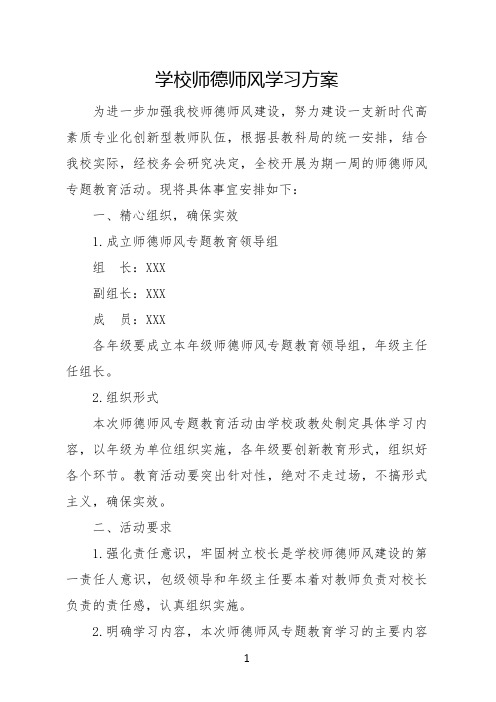 学校师德师风学习方案

为进一步加强我校师德师风建设，努力建设一支新时代高素质专业化创新型教师队伍，根据县教科局的统一安排，结合我校实际，经校务会研究决定，全校开展为期一周的师德师风专题教育活动。现将具体事宜安排如下：

一、精心组织，确保实效

1.成立师德师风专题教育领导组

组　长：XXX

副组长：XXX

成　员：XXX

各年级要成立本年级师德师风专题教育领导组，年级主任任组长。

2.组织形式

本次师德师风专题教育活动由学校政教处制定具体学习内容，以年级为单位组织实施，各年级要创新教育形式，组织好各个环节。教育活动要突出针对性，绝对不走过场，不搞形式主义，确保实效。

二、活动要求

1.强化责任意识，牢固树立校长是学校师德师风建设的第一责任人意识，包级领导和年级主任要本着对教师负责对校长负责的责任感，认真组织实施。

2.明确学习内容，本次师德师风专题教育学习的主要内容

1